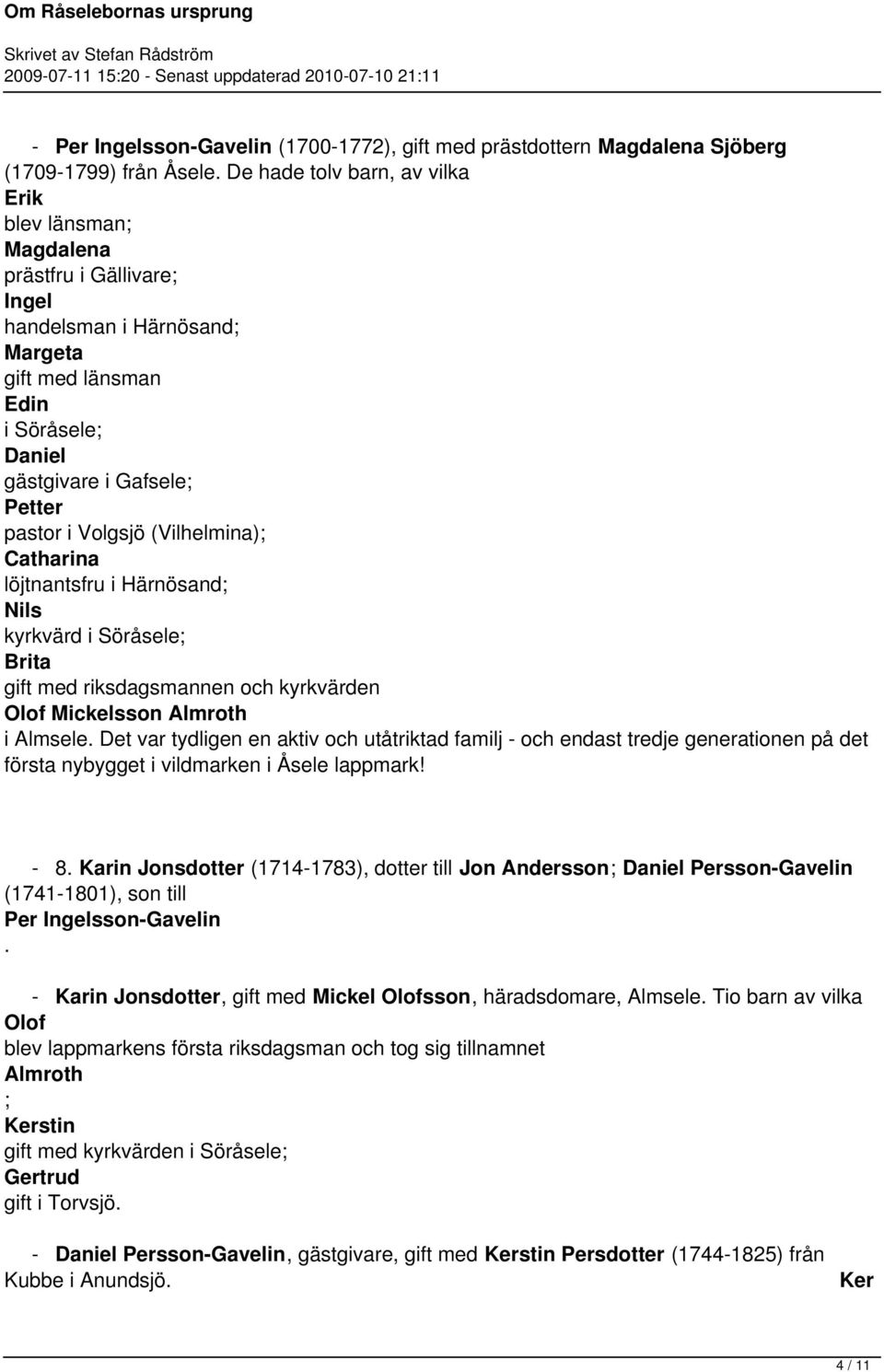 Om Råselebornas ursprung

Skrivet av Stefan Rådström

2009-07-11 15:20 - Senast uppdaterad 2010-07-10 21:11

- Per Ingelsson-Gavelin (1700-1772), gift med prästdottern Magdalena Sjöberg (1709-1799) från Åsele. De hade tolv barn, av vilka
Erik
blev länsman;
Magdalena
prästfru i Gällivare;
Ingel
handelsman i Härnösand;
Margeta
gift med länsman
Edin
i Söråsele;
Daniel
gästgivare i Gafsele;
Petter
pastor i Volgsjö (Vilhelmina);
Catharina
löjtnantsfru i Härnösand;
Nils
kyrkvärd i Söråsele;
Brita
gift med riksdagsmannen och kyrkvärden
Olof Mickelsson Almroth
i Almsele. Det var tydligen en aktiv och utåtriktad familj - och endast tredje generationen på det första nybygget i vildmarken i Åsele lappmark!

- 8. Karin Jonsdotter (1714-1783), dotter till Jon Andersson; Daniel Persson-Gavelin (1741-1801), son till
Per Ingelsson-Gavelin
.

- Karin Jonsdotter, gift med Mickel Olofsson, häradsdomare, Almsele. Tio barn av vilka
Olof
blev lappmarkens första riksdagsman och tog sig tillnamnet
Almroth
;
Kerstin
gift med kyrkvärden i Söråsele;
Gertrud
gift i Torvsjö.

- Daniel Persson-Gavelin, gästgivare, gift med Kerstin Persdotter (1744-1825) från Kubbe i Anundsjö. Ker

4 / 11